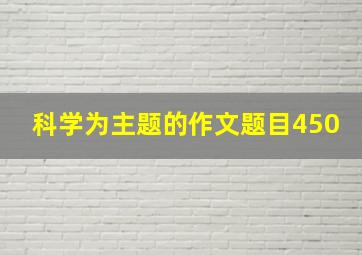 科学为主题的作文题目450